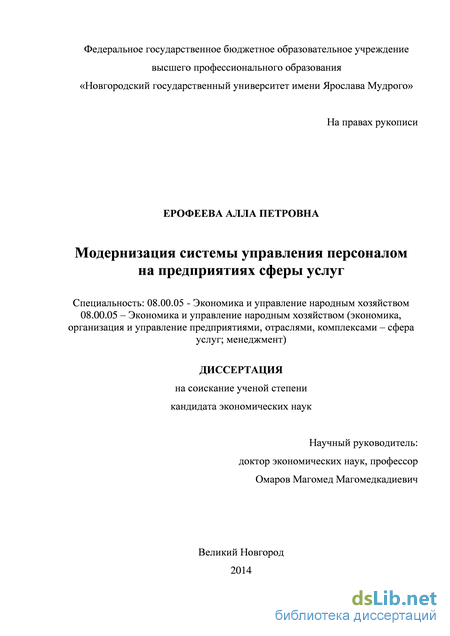 Федеральное государственное бюджетное образовательное учреждение
высшего профессионального образования
«Новгородский государственный университет имени Ярослава Мудрого»

На правах рукописи

ЕРОФЕЕВА АЛЛА ПЕТРОВНА

Модернизация системы управления персоналом на предприятиях сферы услуг

Специальность: 08.00.05 - Экономика и управление народным хозяйством 08.00.05 – Экономика и управление народным хозяйством (экономика, организация и управление предприятиями, отраслями, комплексами – сфера услуг; менеджмент)

ДИССЕРТАЦИЯ
на соискание ученой степени
кандидата экономических наук

Научный руководитель:
доктор экономических наук, профессор
Омаров Магомед Магомедкадиевич

Великий Новгород
2014

dsLib.net
библиотека диссертаций